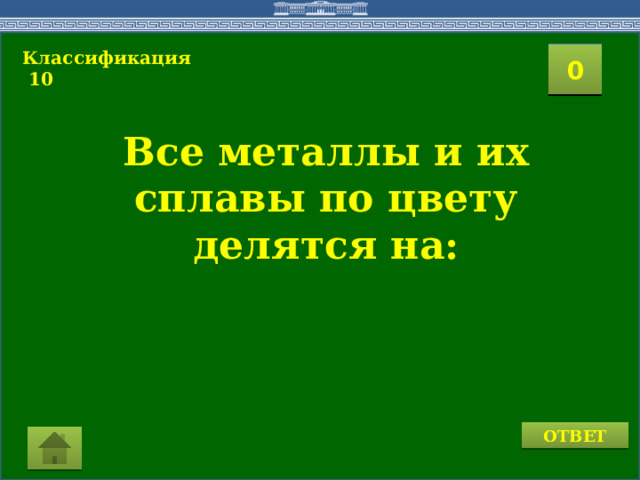 Классификация
10

0

Все металлы и их сплавы по цвету делятся на:

ОТВЕТ